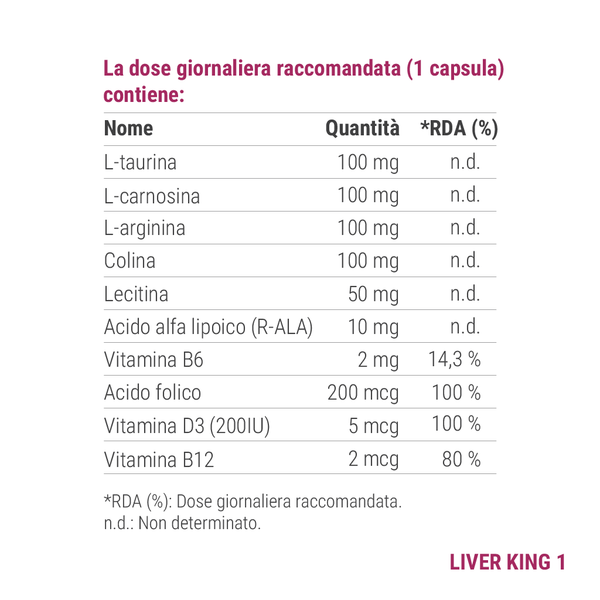 La dose giornaliera raccomandata (1 capsula) contiene:

| Nome | Quantità | *RDA (%) |
|---|---|---|
| L-taurina | 100 mg | n.d. |
| L-carnosina | 100 mg | n.d. |
| L-arginina | 100 mg | n.d. |
| Colina | 100 mg | n.d. |
| Lecitina | 50 mg | n.d. |
| Acido alfa lipoico (R-ALA) | 10 mg | n.d. |
| Vitamina B6 | 2 mg | 14,3 % |
| Acido folico | 200 mcg | 100 % |
| Vitamina D3 (200IU) | 5 mcg | 100 % |
| Vitamina B12 | 2 mcg | 80 % |

*RDA (%): Dose giornaliera raccomandata.
n.d.: Non determinato.

LIVER KING 1